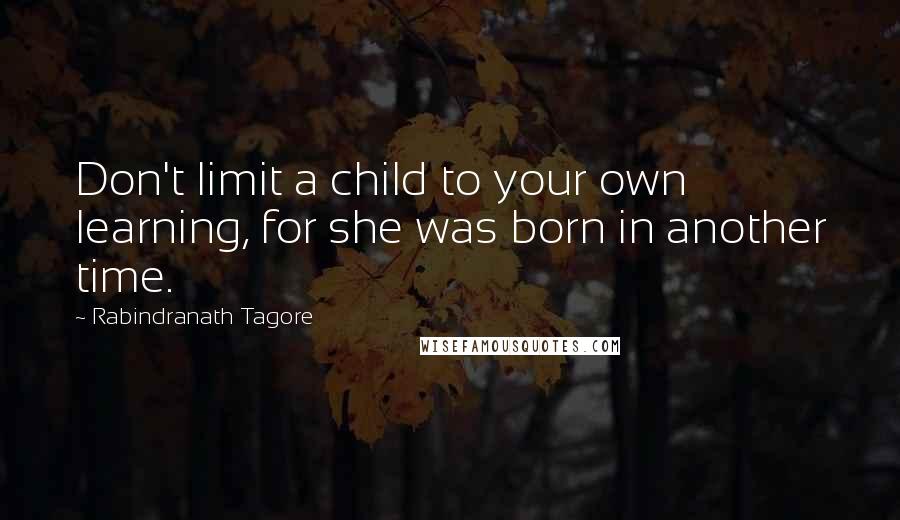 Don't limit a child to your own learning, for she was born in another time.

~ Rabindranath Tagore

WISEFAMOUSQUOTES.COM